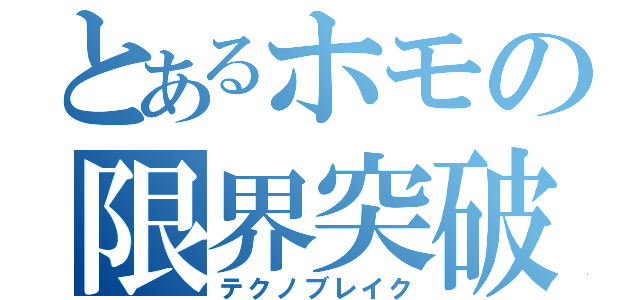 とあるホモの
限界突破
テクノブレイク